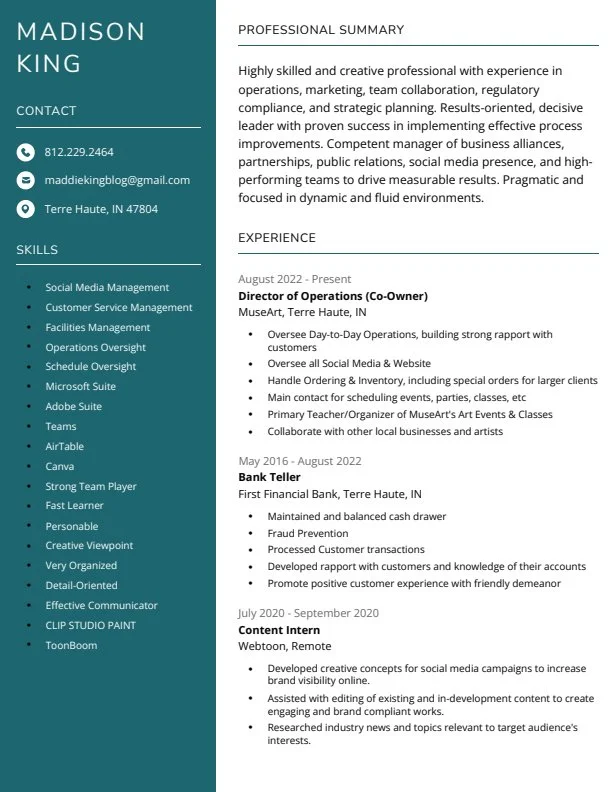 MADISON KING

CONTACT

812.229.2464

maddiekingblog@gmail.com

Terre Haute, IN 47804

SKILLS

- Social Media Management
- Customer Service Management
- Facilities Management
- Operations Oversight
- Schedule Oversight
- Microsoft Suite
- Adobe Suite
- Teams
- AirTable
- Canva
- Strong Team Player
- Fast Learner
- Personable
- Creative Viewpoint
- Very Organized
- Detail-Oriented
- Effective Communicator
- CLIP STUDIO PAINT
- ToonBoom

PROFESSIONAL SUMMARY

Highly skilled and creative professional with experience in operations, marketing, team collaboration, regulatory compliance, and strategic planning. Results-oriented, decisive leader with proven success in implementing effective process improvements. Competent manager of business alliances, partnerships, public relations, social media presence, and high-performing teams to drive measurable results. Pragmatic and focused in dynamic and fluid environments.

EXPERIENCE

August 2022 - Present
Director of Operations (Co-Owner)
MuseArt, Terre Haute, IN

- Oversee Day-to-Day Operations, building strong rapport with customers
- Oversee all Social Media & Website
- Handle Ordering & Inventory, including special orders for larger clients
- Main contact for scheduling events, parties, classes, etc
- Primary Teacher/Organizer of MuseArt's Art Events & Classes
- Collaborate with other local businesses and artists

May 2016 - August 2022
Bank Teller
First Financial Bank, Terre Haute, IN

- Maintained and balanced cash drawer
- Fraud Prevention
- Processed Customer transactions
- Developed rapport with customers and knowledge of their accounts
- Promote positive customer experience with friendly demeanor

July 2020 - September 2020
Content Intern
Webtoon, Remote

- Developed creative concepts for social media campaigns to increase brand visibility online.
- Assisted with editing of existing and in-development content to create engaging and brand compliant works.
- Researched industry news and topics relevant to target audience's interests.